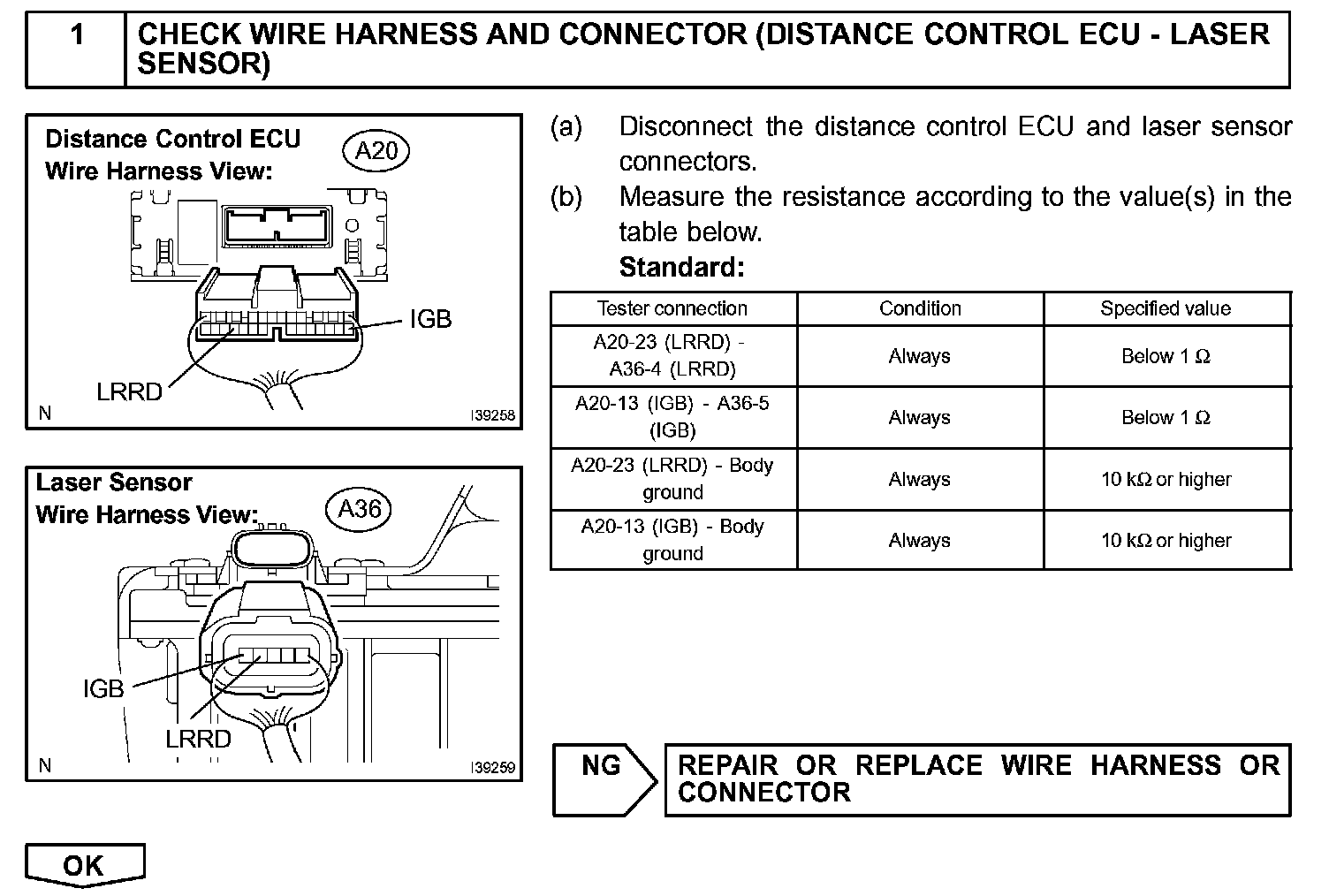 1 CHECK WIRE HARNESS AND CONNECTOR (DISTANCE CONTROL ECU - LASER SENSOR)

Distance Control ECU
Wire Harness View:
A20
IGB
LRRD
N
I39258

Laser Sensor
Wire Harness View:
A36
IGB
LRRD
N
I39259

(a) Disconnect the distance control ECU and laser sensor connectors.

(b) Measure the resistance according to the value(s) in the table below.

Standard:

| Tester connection | Condition | Specified value |
|---|---|---|
| A20-23 (LRRD) - A36-4 (LRRD) | Always | Below 1 Ω |
| A20-13 (IGB) - A36-5 (IGB) | Always | Below 1 Ω |
| A20-23 (LRRD) - Body ground | Always | 10 kΩ or higher |
| A20-13 (IGB) - Body ground | Always | 10 kΩ or higher |

NG
REPAIR OR REPLACE WIRE HARNESS OR CONNECTOR

OK